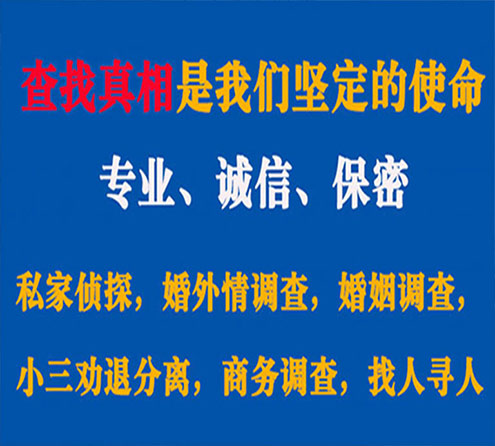 查找真相是我们坚定的使命

专业、诚信、保密

私家侦探，婚外情调查，婚姻调查，

小三劝退分离，商务调查，找人寻人